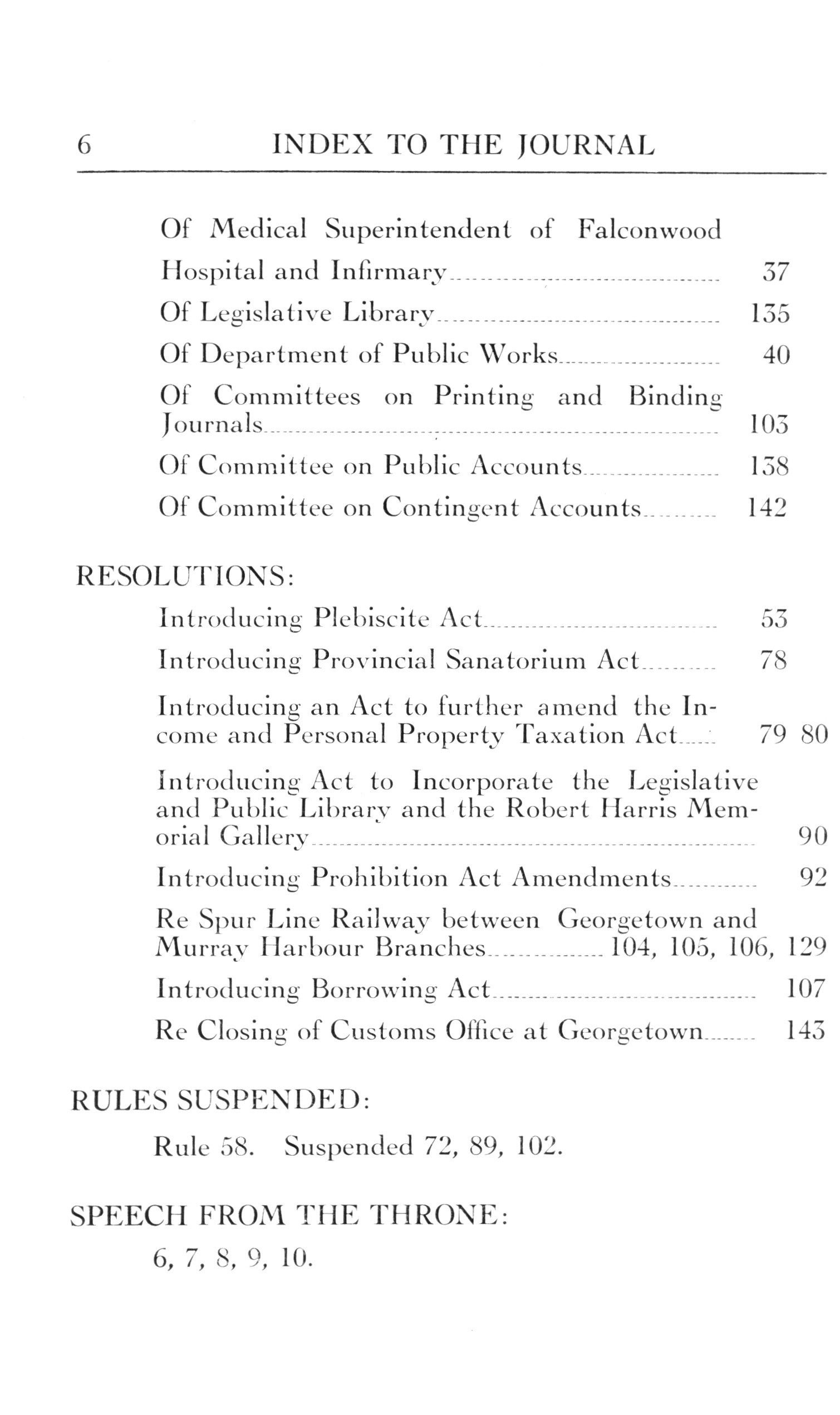 6 INDEX TO THE JOURNAL

Of Medical Superintendent of Falconwood Hospital and Infirmary 37

Of Legislative Library 135

Of Department of Public Works 40

Of Committees on Printing and Binding Journals 103

Of Committee on Public Accounts 138

Of Committee on Contingent Accounts 142

RESOLUTIONS:

Introducing Plebiscite Act 53

Introducing Provincial Sanatorium Act 78

Introducing an Act to further amend the Income and Personal Property Taxation Act 79 80

Introducing Act to Incorporate the Legislative and Public Library and the Robert Harris Memorial Gallery 90

Introducing Prohibition Act Amendments 92

Re Spur Line Railway between Georgetown and Murray Harbour Branches 104, 105, 106, 129

Introducing Borrowing Act 107

Re Closing of Customs Office at Georgetown 143

RULES SUSPENDED:

Rule 58. Suspended 72, 89, 102.

SPEECH FROM THE THRONE:

6, 7, 8, 9, 10.